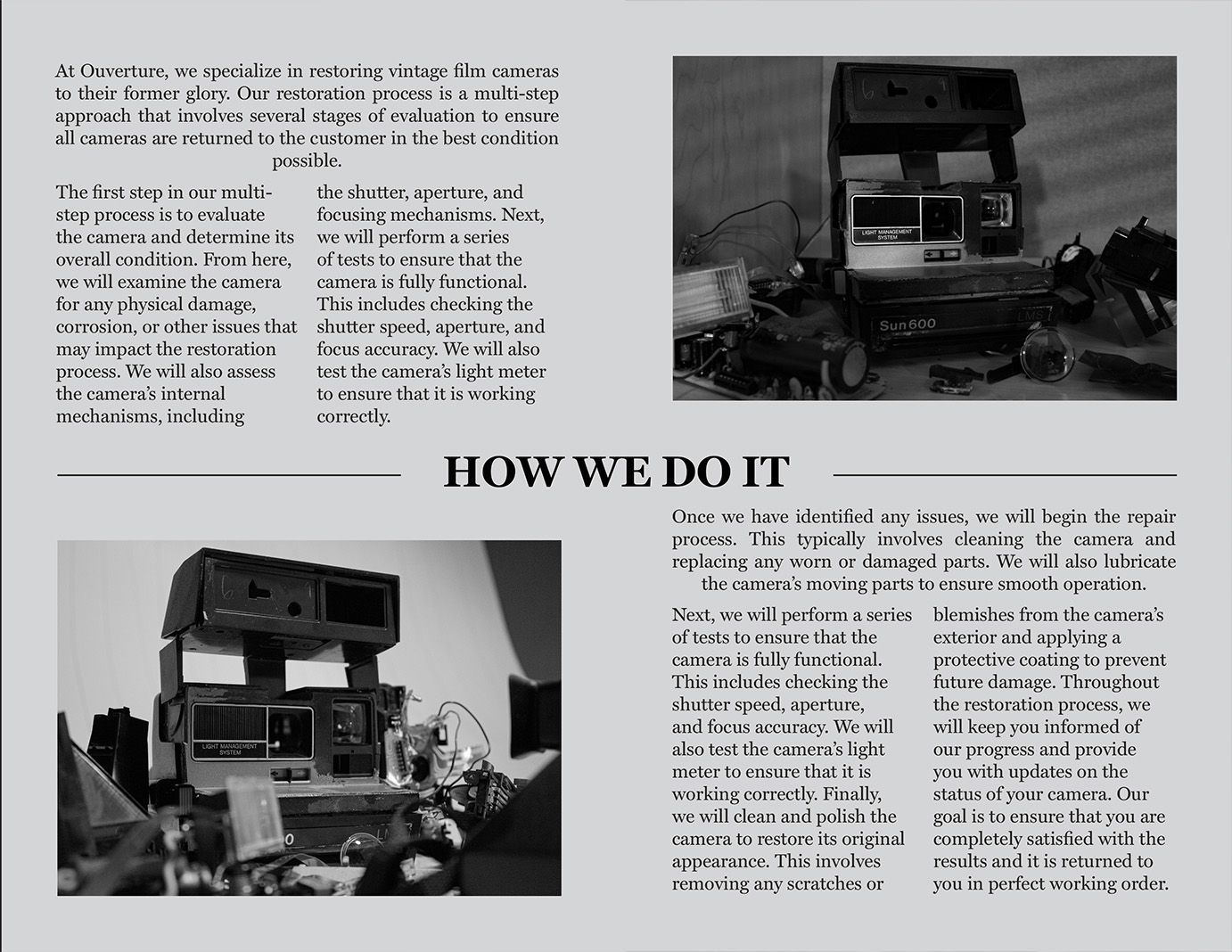 At Ouverture, we specialize in restoring vintage film cameras to their former glory. Our restoration process is a multi-step approach that involves several stages of evaluation to ensure all cameras are returned to the customer in the best condition possible.

The first step in our multi-step process is to evaluate the camera and determine its overall condition. From here, we will examine the camera for any physical damage, corrosion, or other issues that may impact the restoration process. We will also assess the camera's internal mechanisms, including the shutter, aperture, and focusing mechanisms. Next, we will perform a series of tests to ensure that the camera is fully functional. This includes checking the shutter speed, aperture, and focus accuracy. We will also test the camera's light meter to ensure that it is working correctly.

LIGHT MANAGEMENT SYSTEM

Sun 600

LMS

HOW WE DO IT

LIGHT MANAGEMENT SYSTEM

Once we have identified any issues, we will begin the repair process. This typically involves cleaning the camera and replacing any worn or damaged parts. We will also lubricate the camera's moving parts to ensure smooth operation.

Next, we will perform a series of tests to ensure that the camera is fully functional. This includes checking the shutter speed, aperture, and focus accuracy. We will also test the camera's light meter to ensure that it is working correctly. Finally, we will clean and polish the camera to restore its original appearance. This involves removing any scratches or blemishes from the camera's exterior and applying a protective coating to prevent future damage. Throughout the restoration process, we will keep you informed of our progress and provide you with updates on the status of your camera. Our goal is to ensure that you are completely satisfied with the results and it is returned to you in perfect working order.